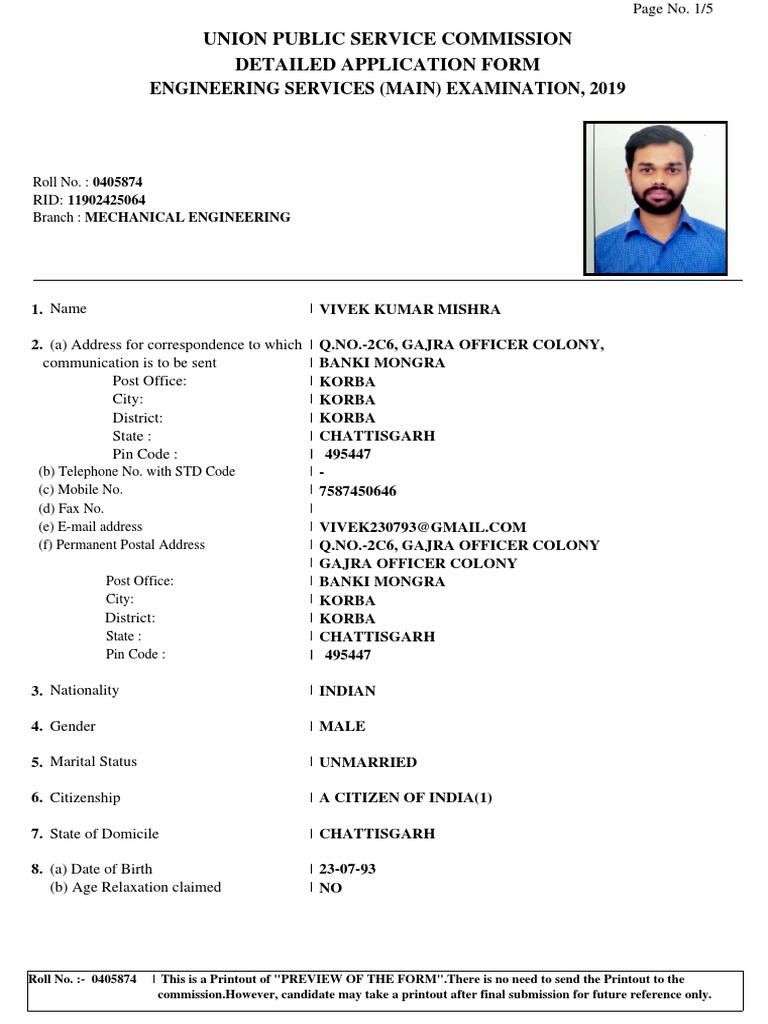 Page No. 1/5

UNION PUBLIC SERVICE COMMISSION
DETAILED APPLICATION FORM
ENGINEERING SERVICES (MAIN) EXAMINATION, 2019

Roll No. : 0405874
RID: 11902425064
Branch : MECHANICAL ENGINEERING

1. Name | VIVEK KUMAR MISHRA

2. (a) Address for correspondence to which communication is to be sent | Q.NO.-2C6, GAJRA OFFICER COLONY, | BANKI MONGRA
Post Office: | KORBA
City: | KORBA
District: | KORBA
State : | CHATTISGARH
Pin Code : | 495447
(b) Telephone No. with STD Code | -
(c) Mobile No. | 7587450646
(d) Fax No. |
(e) E-mail address | VIVEK230793@GMAIL.COM
(f) Permanent Postal Address | Q.NO.-2C6, GAJRA OFFICER COLONY | GAJRA OFFICER COLONY
Post Office: | BANKI MONGRA
City: | KORBA
District: | KORBA
State : | CHATTISGARH
Pin Code : | 495447

3. Nationality | INDIAN

4. Gender | MALE

5. Marital Status | UNMARRIED

6. Citizenship | A CITIZEN OF INDIA(1)

7. State of Domicile | CHATTISGARH

8. (a) Date of Birth | 23-07-93
(b) Age Relaxation claimed | NO

Roll No. :- 0405874 | This is a Printout of "PREVIEW OF THE FORM".There is no need to send the Printout to the commission.However, candidate may take a printout after final submission for future reference only.